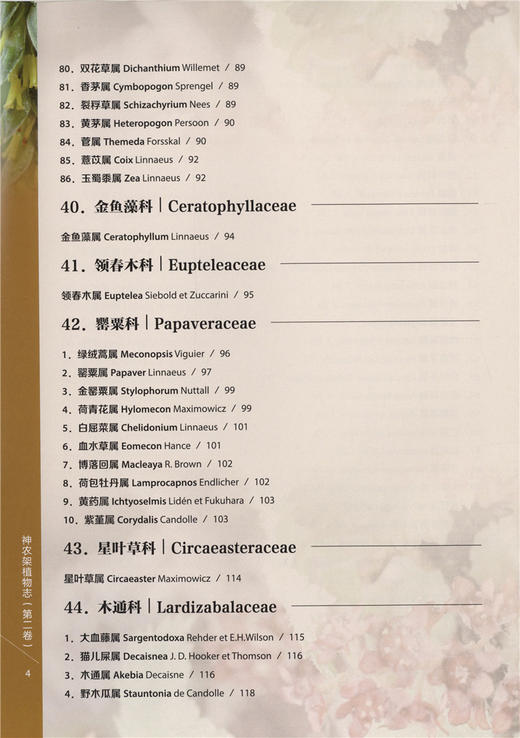 80. 双花草属 Dichanthium Willemet / 89
81. 香茅属 Cymbopogon Sprengel / 89
82. 裂稃草属 Schizachyrium Nees / 89
83. 黄茅属 Heteropogon Persoon / 90
84. 菅属 Themeda Forsskal / 90
85. 薏苡属 Coix Linnaeus / 92
86. 玉蜀黍属 Zea Linnaeus / 92

40. 金鱼藻科 | Ceratophyllaceae

金鱼藻属 Ceratophyllum Linnaeus / 94

41. 领春木科 | Eupteleaceae

领春木属 Euptelea Siebold et Zuccarini / 95

42. 罂粟科 | Papaveraceae

1. 绿绒蒿属 Meconopsis Viguier / 96
2. 罂粟属 Papaver Linnaeus / 97
3. 金罂粟属 Stylophorum Nuttall / 99
4. 荷青花属 Hylomecon Maximowicz / 99
5. 白屈菜属 Chelidonium Linnaeus / 101
6. 血水草属 Eomecon Hance / 101
7. 博落回属 Macleaya R. Brown / 102
8. 荷包牡丹属 Lamprocapnos Endlicher / 102
9. 黄药属 Ichtyoselmis Lidén et Fukuhara / 103
10. 紫堇属 Corydalis Candolle / 103

43. 星叶草科 | Circaeasteraceae

星叶草属 Circaeaster Maximowicz / 114

44. 木通科 | Lardizabalaceae

1. 大血藤属 Sargentodoxa Rehder et E.H.Wilson / 115
2. 猫儿屎属 Decaisnea J. D. Hooker et Thomson / 116
3. 木通属 Akebia Decaisne / 116
4. 野木瓜属 Stauntonia de Candolle / 118

神农架植物志（第二卷）
4